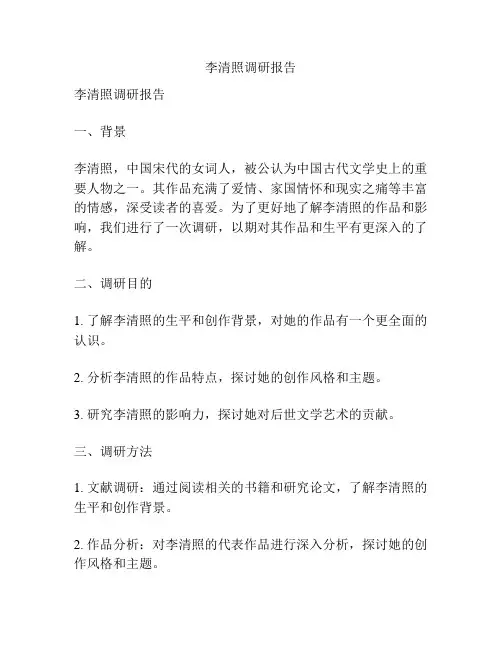 李清照调研报告

李清照调研报告

一、背景

李清照，中国宋代的女词人，被公认为中国古代文学史上的重要人物之一。其作品充满了爱情、家国情怀和现实之痛等丰富的情感，深受读者的喜爱。为了更好地了解李清照的作品和影响，我们进行了一次调研，以期对其作品和生平有更深入的了解。

二、调研目的

1. 了解李清照的生平和创作背景，对她的作品有一个更全面的认识。

2. 分析李清照的作品特点，探讨她的创作风格和主题。

3. 研究李清照的影响力，探讨她对后世文学艺术的贡献。

三、调研方法

1. 文献调研：通过阅读相关的书籍和研究论文，了解李清照的生平和创作背景。

2. 作品分析：对李清照的代表作品进行深入分析，探讨她的创作风格和主题。